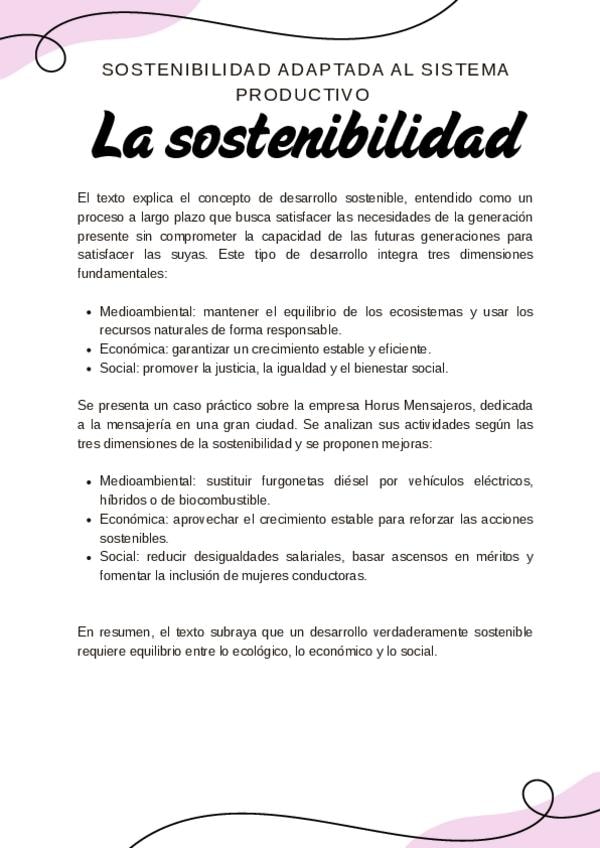 SOSTENIBILIDAD ADAPTADA AL SISTEMA PRODUCTIVO

La sostenibilidad

El texto explica el concepto de desarrollo sostenible, entendido como un proceso a largo plazo que busca satisfacer las necesidades de la generación presente sin comprometer la capacidad de las futuras generaciones para satisfacer las suyas. Este tipo de desarrollo integra tres dimensiones fundamentales:

• Medioambiental: mantener el equilibrio de los ecosistemas y usar los recursos naturales de forma responsable.
• Económica: garantizar un crecimiento estable y eficiente.
• Social: promover la justicia, la igualdad y el bienestar social.

Se presenta un caso práctico sobre la empresa Horus Mensajeros, dedicada a la mensajería en una gran ciudad. Se analizan sus actividades según las tres dimensiones de la sostenibilidad y se proponen mejoras:

• Medioambiental: sustituir furgonetas diésel por vehículos eléctricos, híbridos o de biocombustible.
• Económica: aprovechar el crecimiento estable para reforzar las acciones sostenibles.
• Social: reducir desigualdades salariales, basar ascensos en méritos y fomentar la inclusión de mujeres conductoras.

En resumen, el texto subraya que un desarrollo verdaderamente sostenible requiere equilibrio entre lo ecológico, lo económico y lo social.